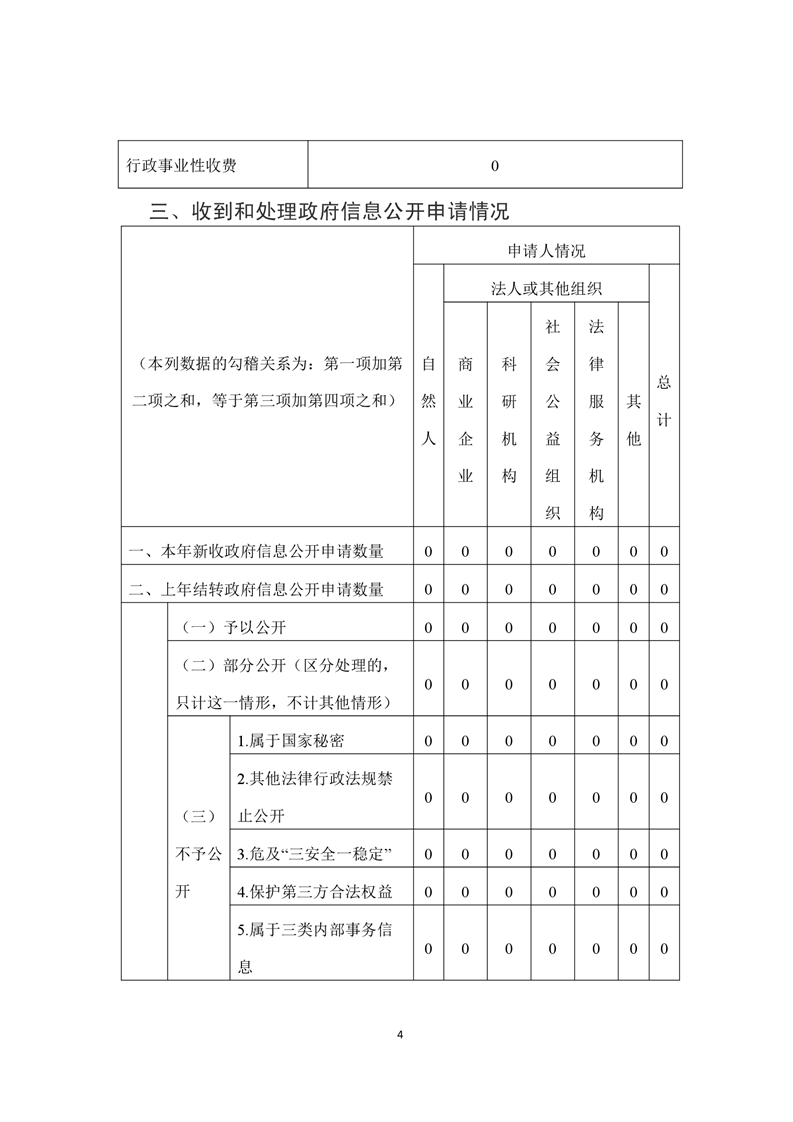 | 行政事业性收费 | 0 |
|---|---|

三、收到和处理政府信息公开申请情况

| （本列数据的勾稽关系为：第一项加第二项之和，等于第三项加第四项之和） | | | 申请人情况 | | | | | | |
|---|---|---|---|---|---|---|---|---|---|
| | | | 自然人 | 法人或其他组织 | | | | | 总计 |
| | | | | 商业企业 | 科研机构 | 社会公益组织 | 法律服务机构 | 其他 | |
| 一、本年新收政府信息公开申请数量 | | | 0 | 0 | 0 | 0 | 0 | 0 | 0 |
| 二、上年结转政府信息公开申请数量 | | | 0 | 0 | 0 | 0 | 0 | 0 | 0 |
| | （一）予以公开 | | 0 | 0 | 0 | 0 | 0 | 0 | 0 |
| | （二）部分公开（区分处理的，只计这一情形，不计其他情形） | | 0 | 0 | 0 | 0 | 0 | 0 | 0 |
| | （三）不予公开 | 1.属于国家秘密 | 0 | 0 | 0 | 0 | 0 | 0 | 0 |
| | | 2.其他法律行政法规禁止公开 | 0 | 0 | 0 | 0 | 0 | 0 | 0 |
| | | 3.危及“三安全一稳定” | 0 | 0 | 0 | 0 | 0 | 0 | 0 |
| | | 4.保护第三方合法权益 | 0 | 0 | 0 | 0 | 0 | 0 | 0 |
| | | 5.属于三类内部事务信息 | 0 | 0 | 0 | 0 | 0 | 0 | 0 |

4